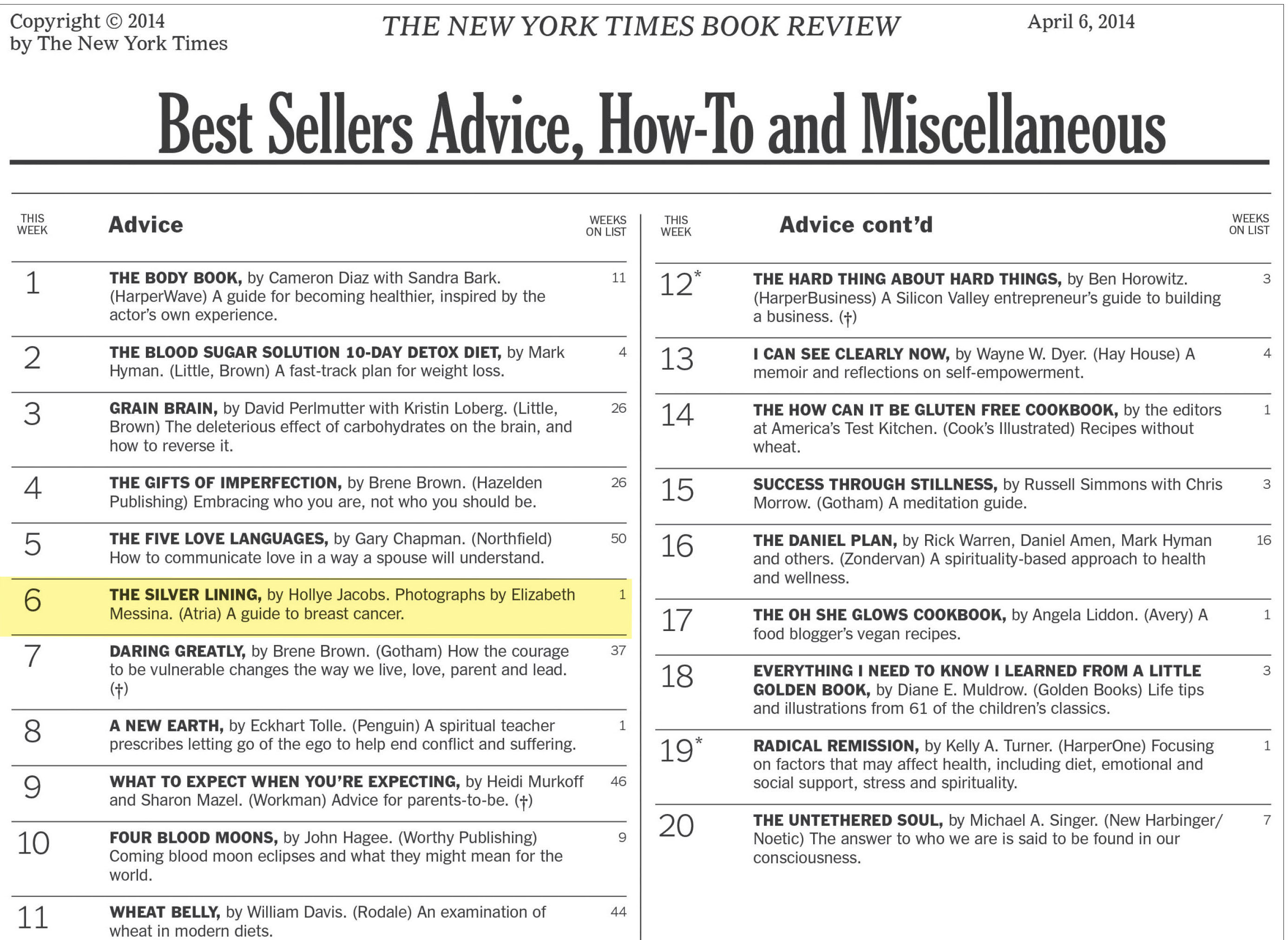 Copyright © 2014
by The New York Times

THE NEW YORK TIMES BOOK REVIEW

April 6, 2014

Best Sellers Advice, How-To and Miscellaneous

| THIS WEEK | Advice | WEEKS ON LIST |
|---|---|---|
| 1 | THE BODY BOOK, by Cameron Diaz with Sandra Bark. (HarperWave) A guide for becoming healthier, inspired by the actor's own experience. | 11 |
| 2 | THE BLOOD SUGAR SOLUTION 10-DAY DETOX DIET, by Mark Hyman. (Little, Brown) A fast-track plan for weight loss. | 4 |
| 3 | GRAIN BRAIN, by David Perlmutter with Kristin Loberg. (Little, Brown) The deleterious effect of carbohydrates on the brain, and how to reverse it. | 26 |
| 4 | THE GIFTS OF IMPERFECTION, by Brene Brown. (Hazelden Publishing) Embracing who you are, not who you should be. | 26 |
| 5 | THE FIVE LOVE LANGUAGES, by Gary Chapman. (Northfield) How to communicate love in a way a spouse will understand. | 50 |
| 6 | THE SILVER LINING, by Hollye Jacobs. Photographs by Elizabeth Messina. (Atria) A guide to breast cancer. | 1 |
| 7 | DARING GREATLY, by Brene Brown. (Gotham) How the courage to be vulnerable changes the way we live, love, parent and lead. (†) | 37 |
| 8 | A NEW EARTH, by Eckhart Tolle. (Penguin) A spiritual teacher prescribes letting go of the ego to help end conflict and suffering. | 1 |
| 9 | WHAT TO EXPECT WHEN YOU'RE EXPECTING, by Heidi Murkoff and Sharon Mazel. (Workman) Advice for parents-to-be. (†) | 46 |
| 10 | FOUR BLOOD MOONS, by John Hagee. (Worthy Publishing) Coming blood moon eclipses and what they might mean for the world. | 9 |
| 11 | WHEAT BELLY, by William Davis. (Rodale) An examination of wheat in modern diets. | 44 |

| THIS WEEK | Advice cont'd | WEEKS ON LIST |
|---|---|---|
| 12* | THE HARD THING ABOUT HARD THINGS, by Ben Horowitz. (HarperBusiness) A Silicon Valley entrepreneur's guide to building a business. (†) | 3 |
| 13 | I CAN SEE CLEARLY NOW, by Wayne W. Dyer. (Hay House) A memoir and reflections on self-empowerment. | 4 |
| 14 | THE HOW CAN IT BE GLUTEN FREE COOKBOOK, by the editors at America's Test Kitchen. (Cook's Illustrated) Recipes without wheat. | 1 |
| 15 | SUCCESS THROUGH STILLNESS, by Russell Simmons with Chris Morrow. (Gotham) A meditation guide. | 3 |
| 16 | THE DANIEL PLAN, by Rick Warren, Daniel Amen, Mark Hyman and others. (Zondervan) A spirituality-based approach to health and wellness. | 16 |
| 17 | THE OH SHE GLOWS COOKBOOK, by Angela Liddon. (Avery) A food blogger's vegan recipes. | 1 |
| 18 | EVERYTHING I NEED TO KNOW I LEARNED FROM A LITTLE GOLDEN BOOK, by Diane E. Muldrow. (Golden Books) Life tips and illustrations from 61 of the children's classics. | 3 |
| 19* | RADICAL REMISSION, by Kelly A. Turner. (HarperOne) Focusing on factors that may affect health, including diet, emotional and social support, stress and spirituality. | 1 |
| 20 | THE UNTETHERED SOUL, by Michael A. Singer. (New Harbinger/Noetic) The answer to who we are is said to be found in our consciousness. | 7 |